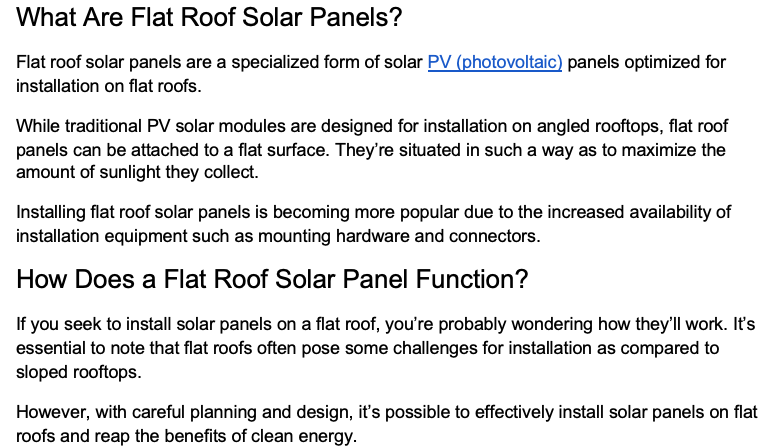 What Are Flat Roof Solar Panels?

Flat roof solar panels are a specialized form of solar PV (photovoltaic) panels optimized for installation on flat roofs.

While traditional PV solar modules are designed for installation on angled rooftops, flat roof panels can be attached to a flat surface. They're situated in such a way as to maximize the amount of sunlight they collect.

Installing flat roof solar panels is becoming more popular due to the increased availability of installation equipment such as mounting hardware and connectors.

How Does a Flat Roof Solar Panel Function?

If you seek to install solar panels on a flat roof, you're probably wondering how they'll work. It's essential to note that flat roofs often pose some challenges for installation as compared to sloped rooftops.

However, with careful planning and design, it's possible to effectively install solar panels on flat roofs and reap the benefits of clean energy.